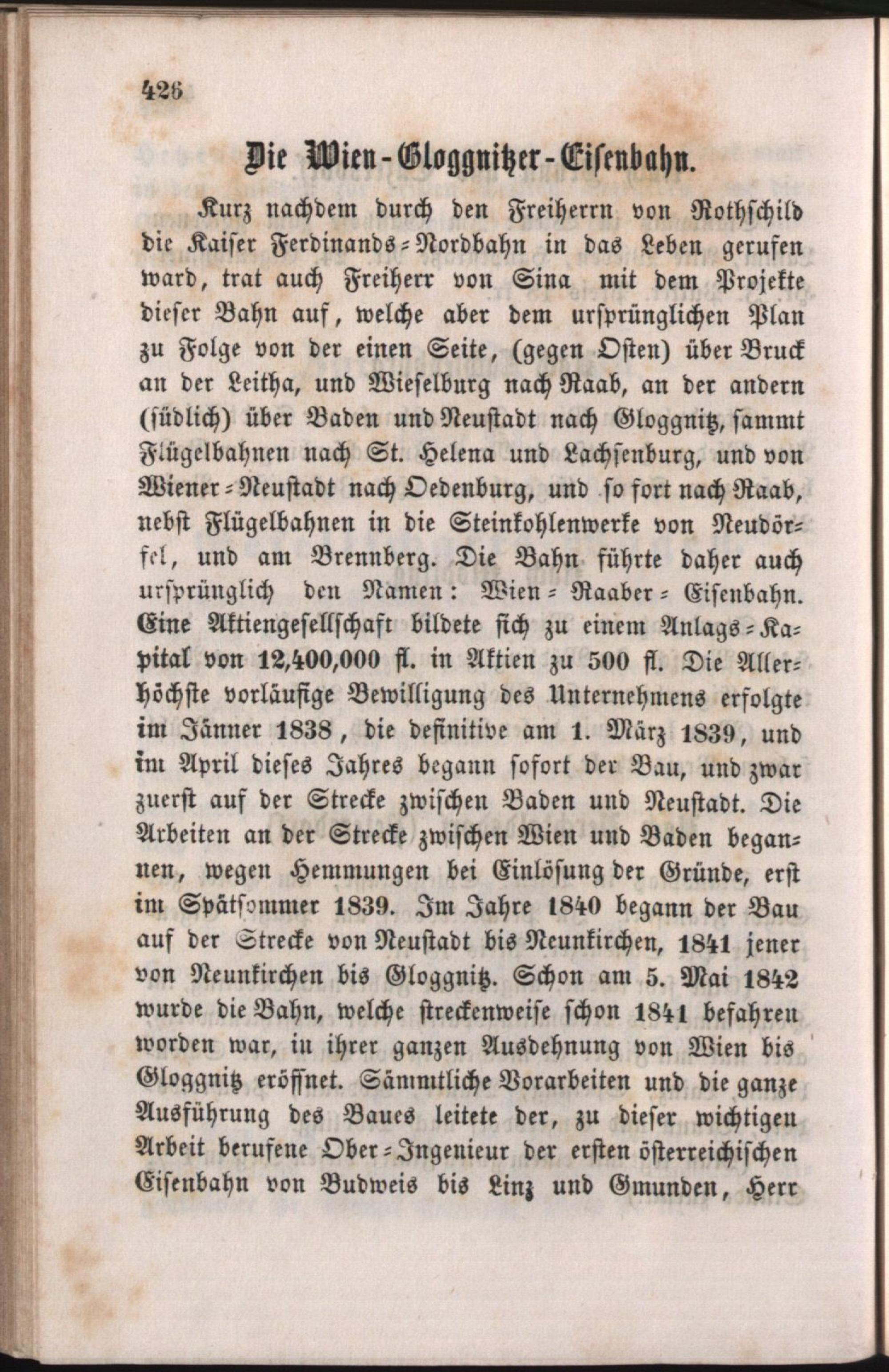 426

Die Wien-Gloggnitzer-Eisenbahn.

Kurz nachdem durch den Freiherrn von Rothschild die Kaiser Ferdinands-Nordbahn in das Leben gerufen ward, trat auch Freiherr von Sina mit dem Projekte dieser Bahn auf, welche aber dem ursprünglichen Plan zu Folge von der einen Seite, (gegen Osten) über Bruck an der Leitha, und Wieselburg nach Raab, an der andern (südlich) über Baden und Neustadt nach Gloggnitz, sammt Flügelbahnen nach St. Helena und Lachsenburg, und von Wiener-Neustadt nach Oedenburg, und so fort nach Raab, nebst Flügelbahnen in die Steinkohlenwerke von Neudörfel, und am Brennberg. Die Bahn führte daher auch ursprünglich den Namen: Wien-Raaber-Eisenbahn. Eine Aktiengesellschaft bildete sich zu einem Anlags-Kapital von 12,400,000 fl. in Aktien zu 500 fl. Die Allerhöchste vorläufige Bewilligung des Unternehmens erfolgte im Jänner 1838, die definitive am 1. März 1839, und im April dieses Jahres begann sofort der Bau, und zwar zuerst auf der Strecke zwischen Baden und Neustadt. Die Arbeiten an der Strecke zwischen Wien und Baden begannen, wegen Hemmungen bei Einlösung der Gründe, erst im Spätsommer 1839. Im Jahre 1840 begann der Bau auf der Strecke von Neustadt bis Neunkirchen, 1841 jener von Neunkirchen bis Gloggnitz. Schon am 5. Mai 1842 wurde die Bahn, welche streckenweise schon 1841 befahren worden war, in ihrer ganzen Ausdehnung von Wien bis Gloggnitz eröffnet. Sämmtliche Vorarbeiten und die ganze Ausführung des Baues leitete der, zu dieser wichtigen Arbeit berufene Ober-Ingenieur der ersten österreichischen Eisenbahn von Budweis bis Linz und Gmunden, Herr